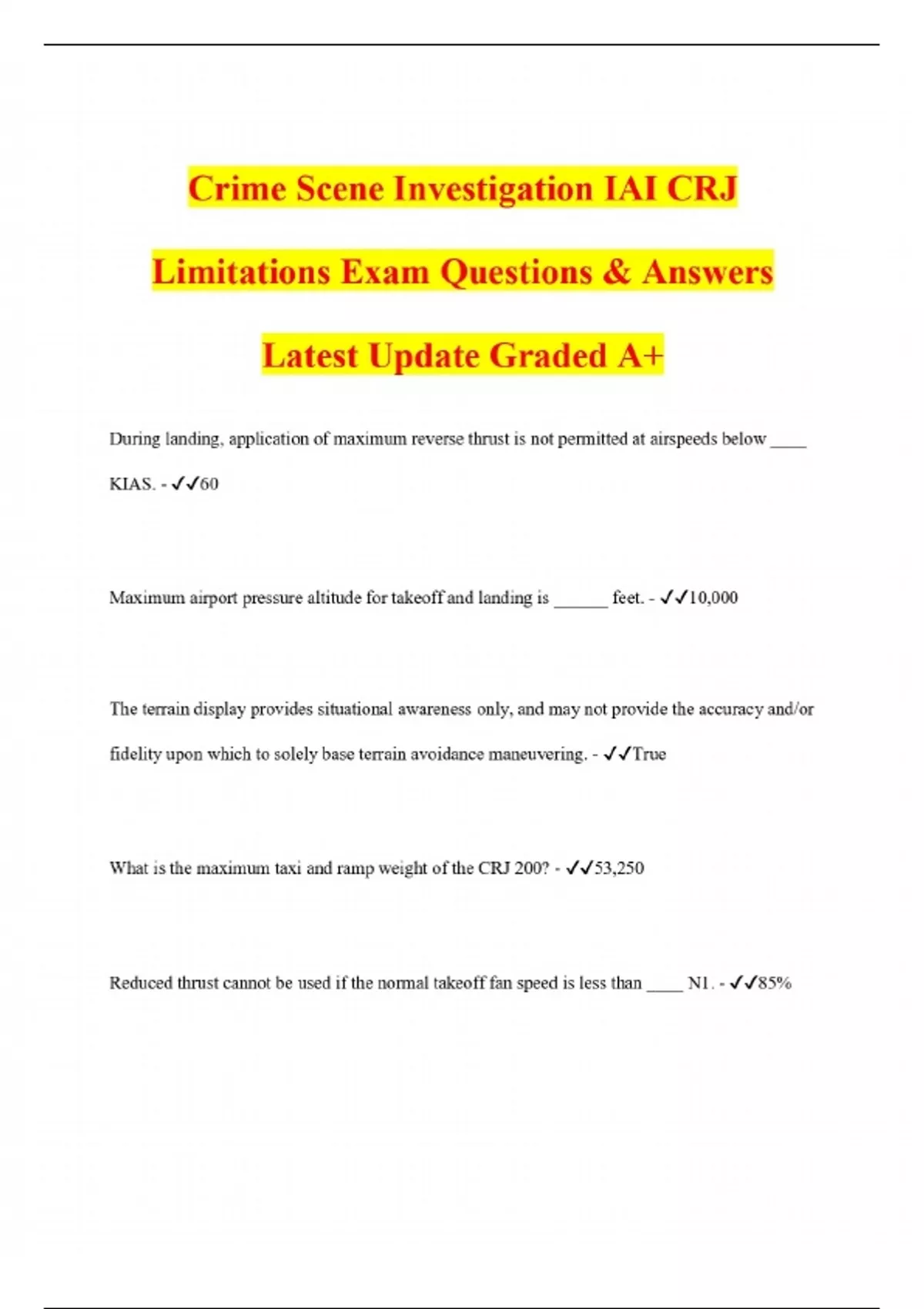 Crime Scene Investigation IAI CRJ Limitations Exam Questions & Answers Latest Update Graded A+

During landing, application of maximum reverse thrust is not permitted at airspeeds below ____ KIAS. - ✓✓60

Maximum airport pressure altitude for takeoff and landing is ______ feet. - ✓✓10,000

The terrain display provides situational awareness only, and may not provide the accuracy and/or fidelity upon which to solely base terrain avoidance maneuvering. - ✓✓True

What is the maximum taxi and ramp weight of the CRJ 200? - ✓✓53,250

Reduced thrust cannot be used if the normal takeoff fan speed is less than ____ N1. - ✓✓85%